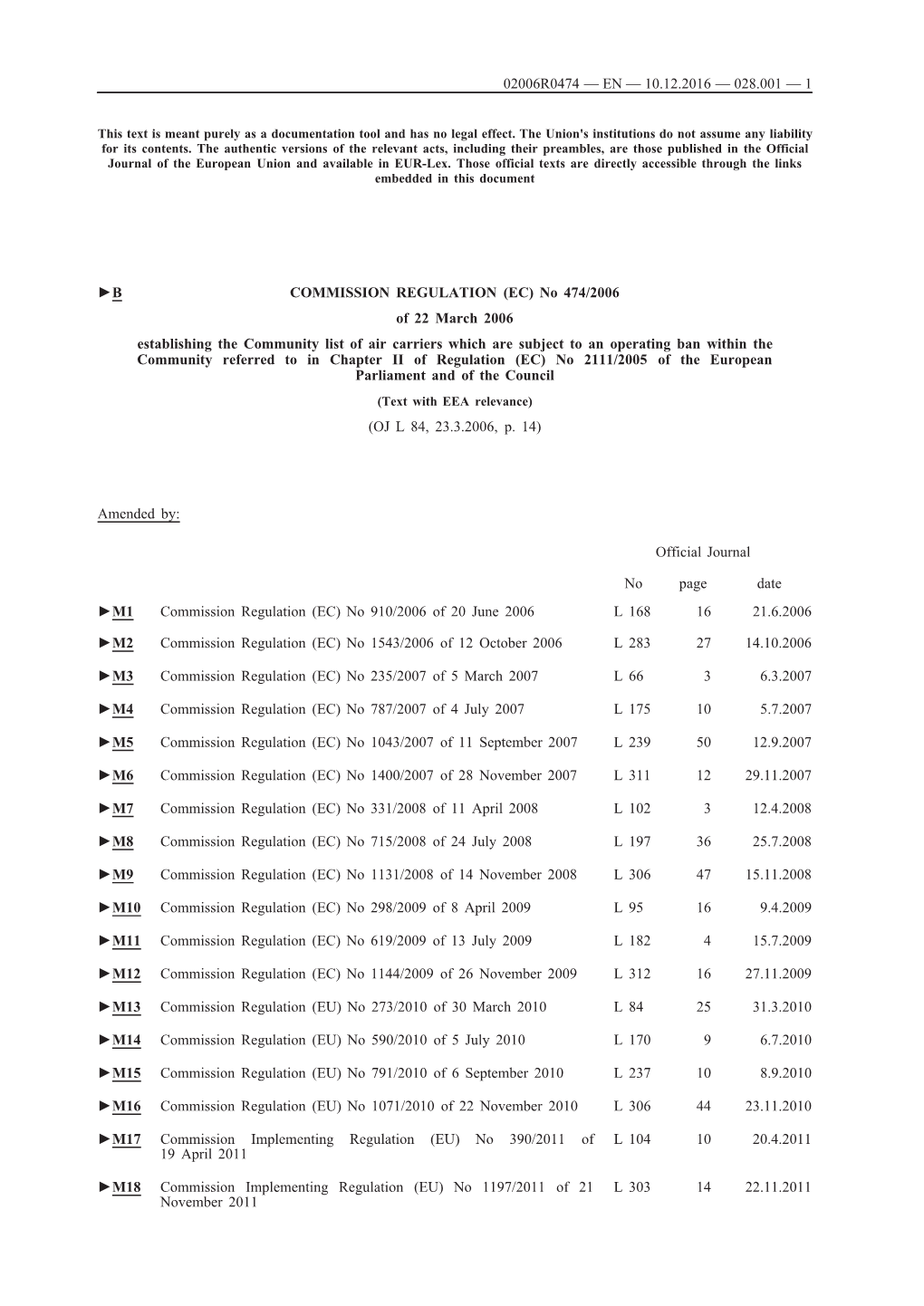 02006R0474 — EN — 10.12.2016 — 028.001 — 1

This text is meant purely as a documentation tool and has no legal effect. The Union's institutions do not assume any liability for its contents. The authentic versions of the relevant acts, including their preambles, are those published in the Official Journal of the European Union and available in EUR-Lex. Those official texts are directly accessible through the links embedded in this document

►B COMMISSION REGULATION (EC) No 474/2006

of 22 March 2006

establishing the Community list of air carriers which are subject to an operating ban within the Community referred to in Chapter II of Regulation (EC) No 2111/2005 of the European Parliament and of the Council

(Text with EEA relevance)

(OJ L 84, 23.3.2006, p. 14)

Amended by:

Official Journal

| | | No | page | date |
|---|---|---|---|---|
| ►M1 | Commission Regulation (EC) No 910/2006 of 20 June 2006 | L 168 | 16 | 21.6.2006 |
| ►M2 | Commission Regulation (EC) No 1543/2006 of 12 October 2006 | L 283 | 27 | 14.10.2006 |
| ►M3 | Commission Regulation (EC) No 235/2007 of 5 March 2007 | L 66 | 3 | 6.3.2007 |
| ►M4 | Commission Regulation (EC) No 787/2007 of 4 July 2007 | L 175 | 10 | 5.7.2007 |
| ►M5 | Commission Regulation (EC) No 1043/2007 of 11 September 2007 | L 239 | 50 | 12.9.2007 |
| ►M6 | Commission Regulation (EC) No 1400/2007 of 28 November 2007 | L 311 | 12 | 29.11.2007 |
| ►M7 | Commission Regulation (EC) No 331/2008 of 11 April 2008 | L 102 | 3 | 12.4.2008 |
| ►M8 | Commission Regulation (EC) No 715/2008 of 24 July 2008 | L 197 | 36 | 25.7.2008 |
| ►M9 | Commission Regulation (EC) No 1131/2008 of 14 November 2008 | L 306 | 47 | 15.11.2008 |
| ►M10 | Commission Regulation (EC) No 298/2009 of 8 April 2009 | L 95 | 16 | 9.4.2009 |
| ►M11 | Commission Regulation (EC) No 619/2009 of 13 July 2009 | L 182 | 4 | 15.7.2009 |
| ►M12 | Commission Regulation (EC) No 1144/2009 of 26 November 2009 | L 312 | 16 | 27.11.2009 |
| ►M13 | Commission Regulation (EU) No 273/2010 of 30 March 2010 | L 84 | 25 | 31.3.2010 |
| ►M14 | Commission Regulation (EU) No 590/2010 of 5 July 2010 | L 170 | 9 | 6.7.2010 |
| ►M15 | Commission Regulation (EU) No 791/2010 of 6 September 2010 | L 237 | 10 | 8.9.2010 |
| ►M16 | Commission Regulation (EU) No 1071/2010 of 22 November 2010 | L 306 | 44 | 23.11.2010 |
| ►M17 | Commission Implementing Regulation (EU) No 390/2011 of 19 April 2011 | L 104 | 10 | 20.4.2011 |
| ►M18 | Commission Implementing Regulation (EU) No 1197/2011 of 21 November 2011 | L 303 | 14 | 22.11.2011 |